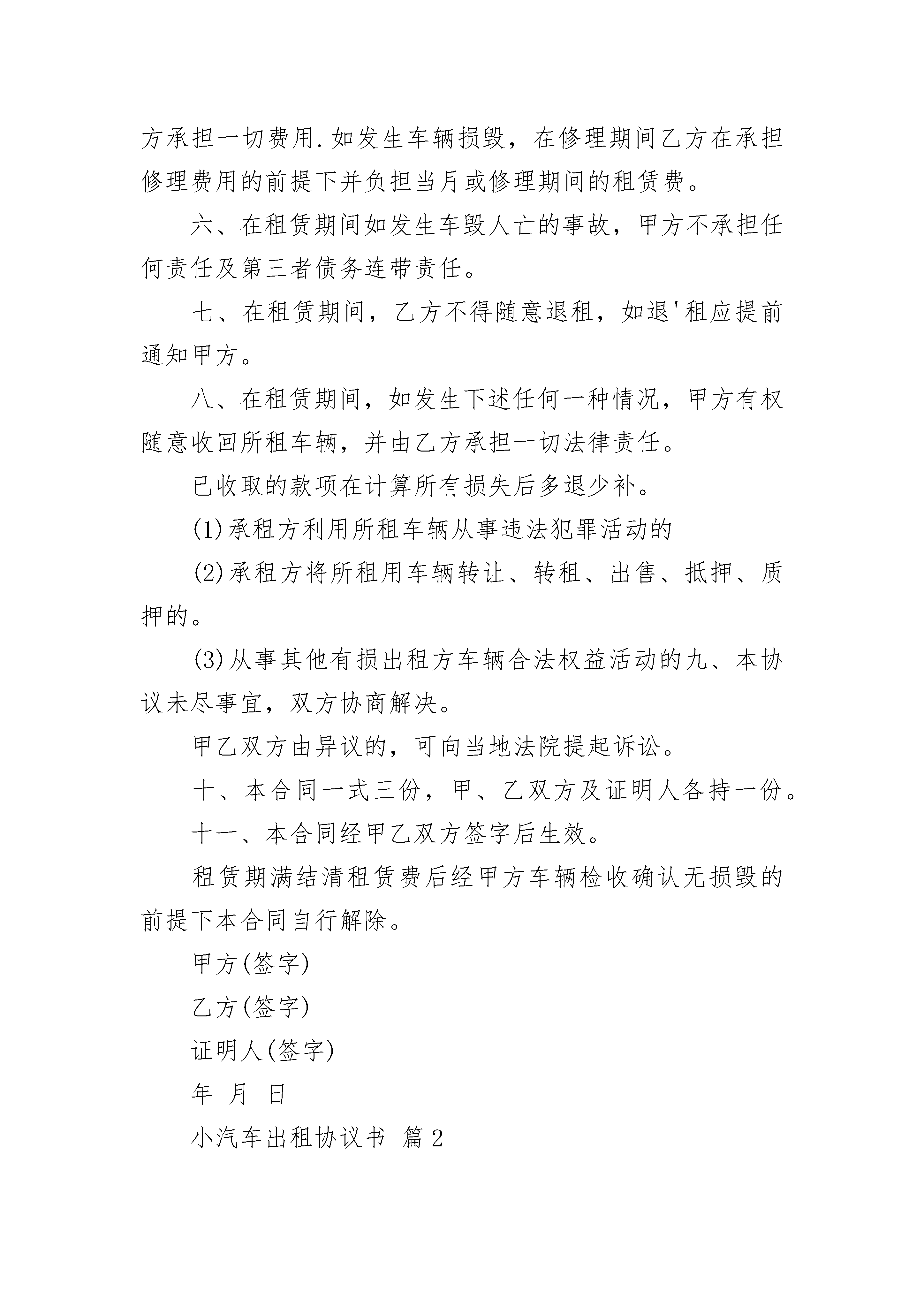 方承担一切费用.如发生车辆损毁，在修理期间乙方在承担修理费用的前提下并负担当月或修理期间的租赁费。

六、在租赁期间如发生车毁人亡的事故，甲方不承担任何责任及第三者债务连带责任。

七、在租赁期间，乙方不得随意退租，如退'租应提前通知甲方。

八、在租赁期间，如发生下述任何一种情况，甲方有权随意收回所租车辆，并由乙方承担一切法律责任。

已收取的款项在计算所有损失后多退少补。

(1)承租方利用所租车辆从事违法犯罪活动的

(2)承租方将所租用车辆转让、转租、出售、抵押、质押的。

(3)从事其他有损出租方车辆合法权益活动的九、本协议未尽事宜，双方协商解决。

甲乙双方由异议的，可向当地法院提起诉讼。

十、本合同一式三份，甲、乙双方及证明人各持一份。

十一、本合同经甲乙双方签字后生效。

租赁期满结清租赁费后经甲方车辆检收确认无损毁的前提下本合同自行解除。

甲方(签字)

乙方(签字)

证明人(签字)

年 月 日

小汽车出租协议书 篇2